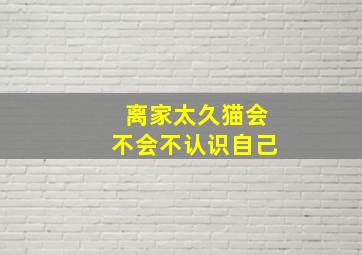 离家太久猫会
不会不认识自己